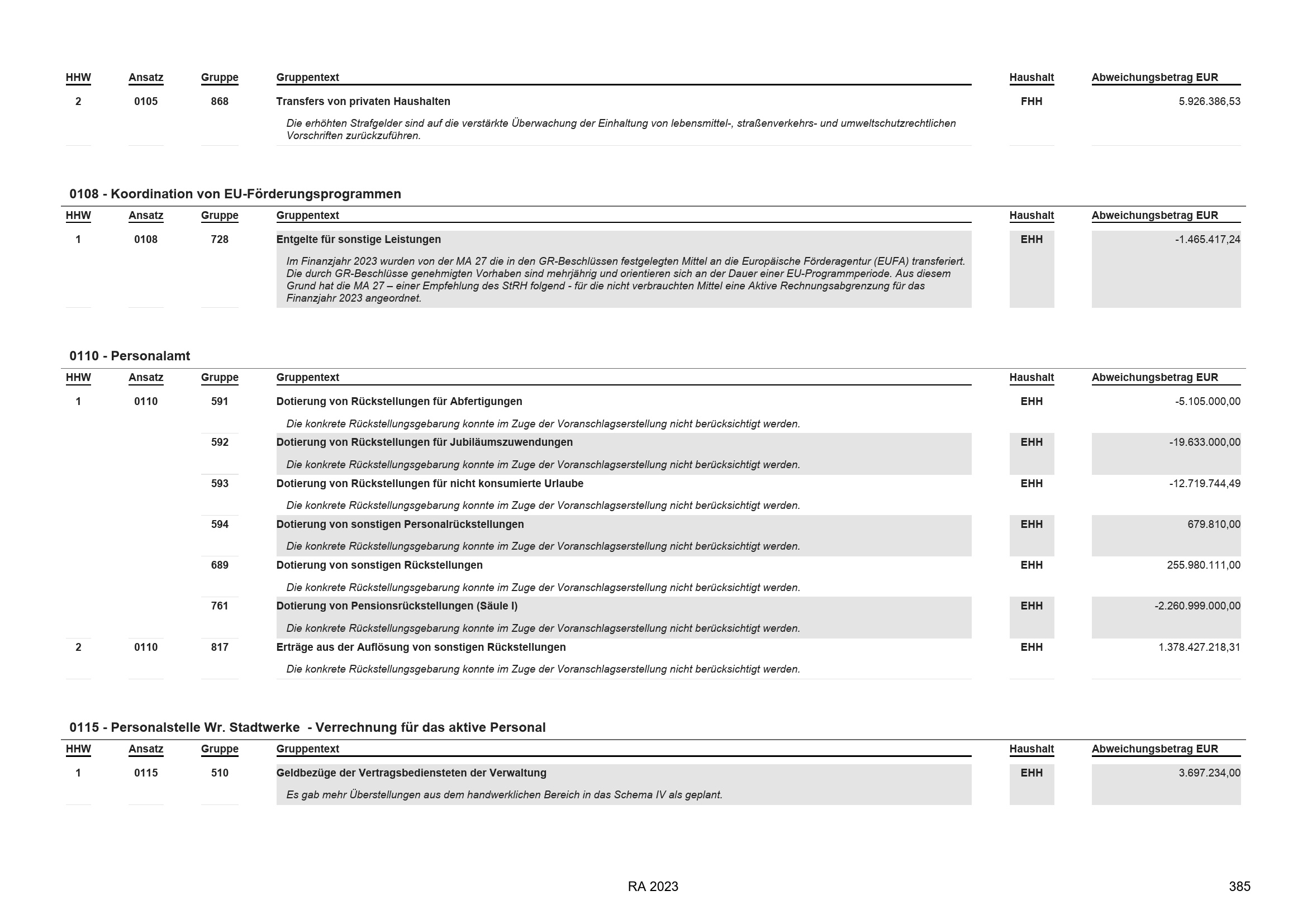 | HHW | Ansatz | Gruppe | Gruppentext | Haushalt | Abweichungsbetrag EUR |
|---|---|---|---|---|---|
| 2 | 0105 | 868 | Transfers von privaten Haushalten | FHH | 5.926.386,53 |
| | | | Die erhöhten Strafgelder sind auf die verstärkte Überwachung der Einhaltung von lebensmittel-, straßenverkehrs- und umweltschutzrechtlichen Vorschriften zurückzuführen. | | |

0108 - Koordination von EU-Förderungsprogrammen

| HHW | Ansatz | Gruppe | Gruppentext | Haushalt | Abweichungsbetrag EUR |
|---|---|---|---|---|---|
| 1 | 0108 | 728 | Entgelte für sonstige Leistungen | EHH | -1.465.417,24 |
| | | | Im Finanzjahr 2023 wurden von der MA 27 die in den GR-Beschlüssen festgelegten Mittel an die Europäische Förderagentur (EUFA) transferiert. Die durch GR-Beschlüsse genehmigten Vorhaben sind mehrjährig und orientieren sich an der Dauer einer EU-Programmperiode. Aus diesem Grund hat die MA 27 – einer Empfehlung des StRH folgend - für die nicht verbrauchten Mittel eine Aktive Rechnungsabgrenzung für das Finanzjahr 2023 angeordnet. | | |

0110 - Personalamt

| HHW | Ansatz | Gruppe | Gruppentext | Haushalt | Abweichungsbetrag EUR |
|---|---|---|---|---|---|
| 1 | 0110 | 591 | Dotierung von Rückstellungen für Abfertigungen | EHH | -5.105.000,00 |
| | | | Die konkrete Rückstellungsgebarung konnte im Zuge der Voranschlagserstellung nicht berücksichtigt werden. | | |
| | | 592 | Dotierung von Rückstellungen für Jubiläumszuwendungen | EHH | -19.633.000,00 |
| | | | Die konkrete Rückstellungsgebarung konnte im Zuge der Voranschlagserstellung nicht berücksichtigt werden. | | |
| | | 593 | Dotierung von Rückstellungen für nicht konsumierte Urlaube | EHH | -12.719.744,49 |
| | | | Die konkrete Rückstellungsgebarung konnte im Zuge der Voranschlagserstellung nicht berücksichtigt werden. | | |
| | | 594 | Dotierung von sonstigen Personalrückstellungen | EHH | 679.810,00 |
| | | | Die konkrete Rückstellungsgebarung konnte im Zuge der Voranschlagserstellung nicht berücksichtigt werden. | | |
| | | 689 | Dotierung von sonstigen Rückstellungen | EHH | 255.980.111,00 |
| | | | Die konkrete Rückstellungsgebarung konnte im Zuge der Voranschlagserstellung nicht berücksichtigt werden. | | |
| | | 761 | Dotierung von Pensionsrückstellungen (Säule I) | EHH | -2.260.999.000,00 |
| | | | Die konkrete Rückstellungsgebarung konnte im Zuge der Voranschlagserstellung nicht berücksichtigt werden. | | |
| 2 | 0110 | 817 | Erträge aus der Auflösung von sonstigen Rückstellungen | EHH | 1.378.427.218,31 |
| | | | Die konkrete Rückstellungsgebarung konnte im Zuge der Voranschlagserstellung nicht berücksichtigt werden. | | |

0115 - Personalstelle Wr. Stadtwerke - Verrechnung für das aktive Personal

| HHW | Ansatz | Gruppe | Gruppentext | Haushalt | Abweichungsbetrag EUR |
|---|---|---|---|---|---|
| 1 | 0115 | 510 | Geldbezüge der Vertragsbediensteten der Verwaltung | EHH | 3.697.234,00 |
| | | | Es gab mehr Überstellungen aus dem handwerklichen Bereich in das Schema IV als geplant. | | |

RA 2023

385